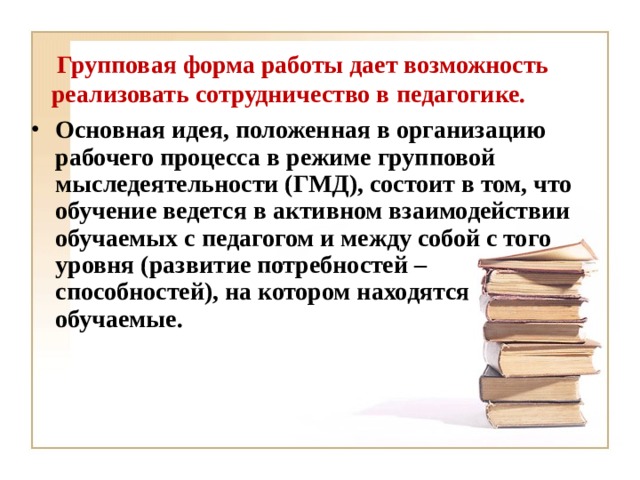 Групповая форма работы дает возможность реализовать сотрудничество в педагогике.

• Основная идея, положенная в организацию рабочего процесса в режиме групповой мыследеятельности (ГМД), состоит в том, что обучение ведется в активном взаимодействии обучаемых с педагогом и между собой с того уровня (развитие потребностей – способностей), на котором находятся обучаемые.